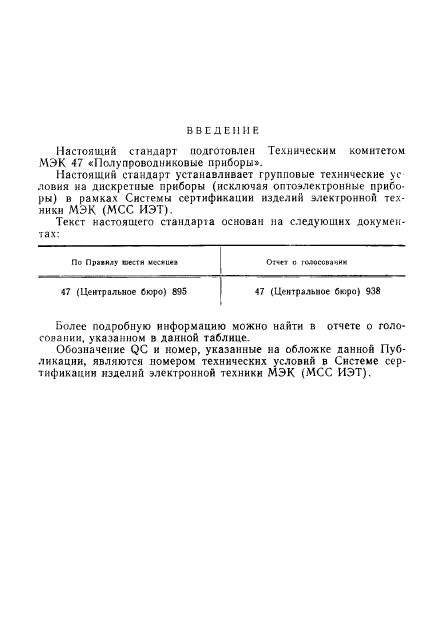 ВВЕДЕНИЕ

Настоящий стандарт подготовлен Техническим комитетом МЭК 47 «Полупроводниковые приборы».

Настоящий стандарт устанавливает групповые технические условия на дискретные приборы (исключая оптоэлектронные приборы) в рамках Системы сертификации изделий электронной техники МЭК (МСС ИЭТ).

Текст настоящего стандарта основан на следующих документах:

| По Правилу шести месяцев | Отчет о голосовании |
|---|---|
| 47 (Центральное бюро) 895 | 47 (Центральное бюро) 938 |

Более подробную информацию можно найти в отчете о голосовании, указанном в данной таблице.

Обозначение QC и номер, указанные на обложке данной Публикации, являются номером технических условий в Системе сертификации изделий электронной техники МЭК (МСС ИЭТ).